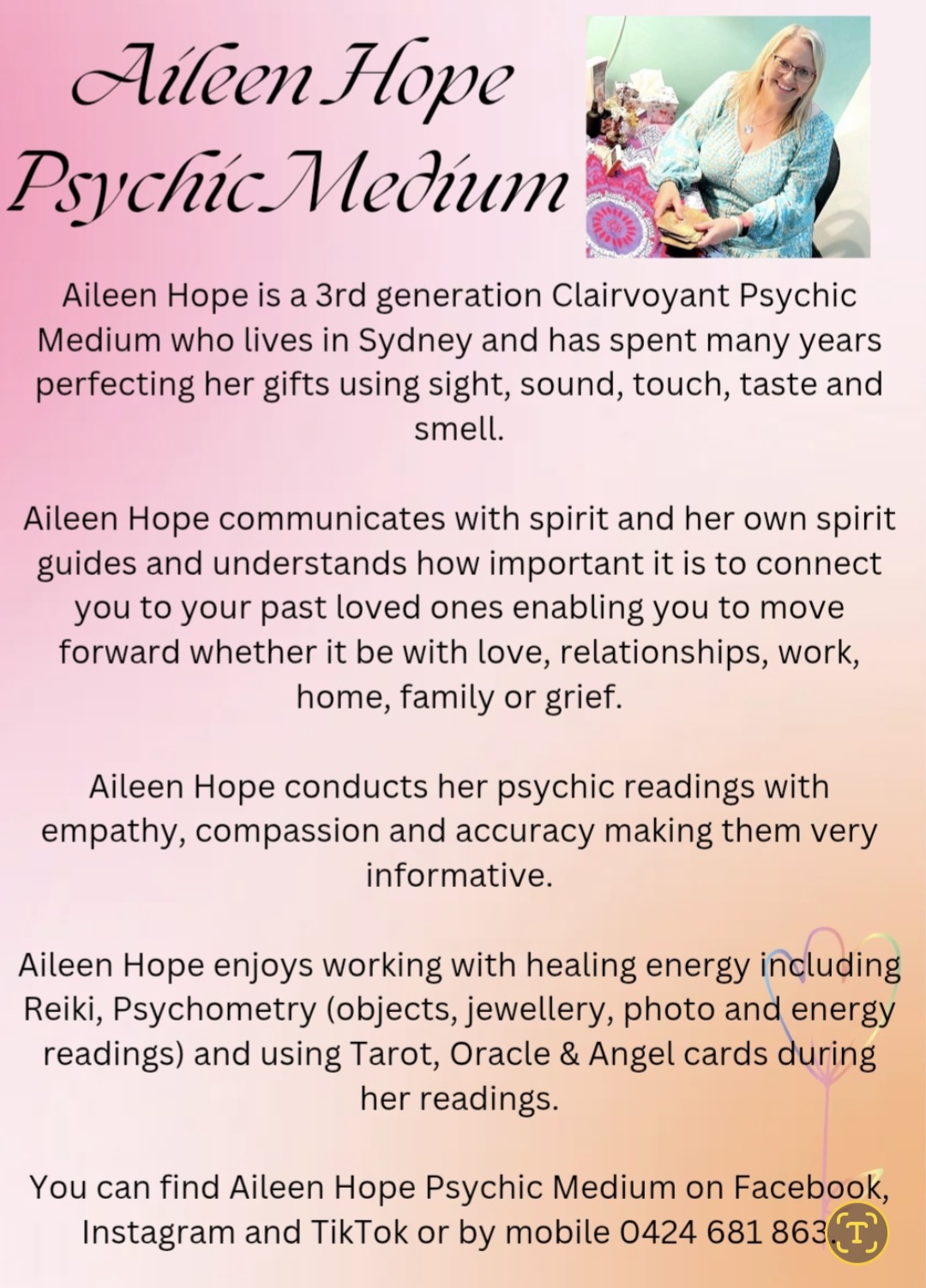 Aileen Hope
Psychic Medium

Aileen Hope is a 3rd generation Clairvoyant Psychic Medium who lives in Sydney and has spent many years perfecting her gifts using sight, sound, touch, taste and smell.

Aileen Hope communicates with spirit and her own spirit guides and understands how important it is to connect you to your past loved ones enabling you to move forward whether it be with love, relationships, work, home, family or grief.

Aileen Hope conducts her psychic readings with empathy, compassion and accuracy making them very informative.

Aileen Hope enjoys working with healing energy including Reiki, Psychometry (objects, jewellery, photo and energy readings) and using Tarot, Oracle & Angel cards during her readings.

You can find Aileen Hope Psychic Medium on Facebook, Instagram and TikTok or by mobile 0424 681 863.